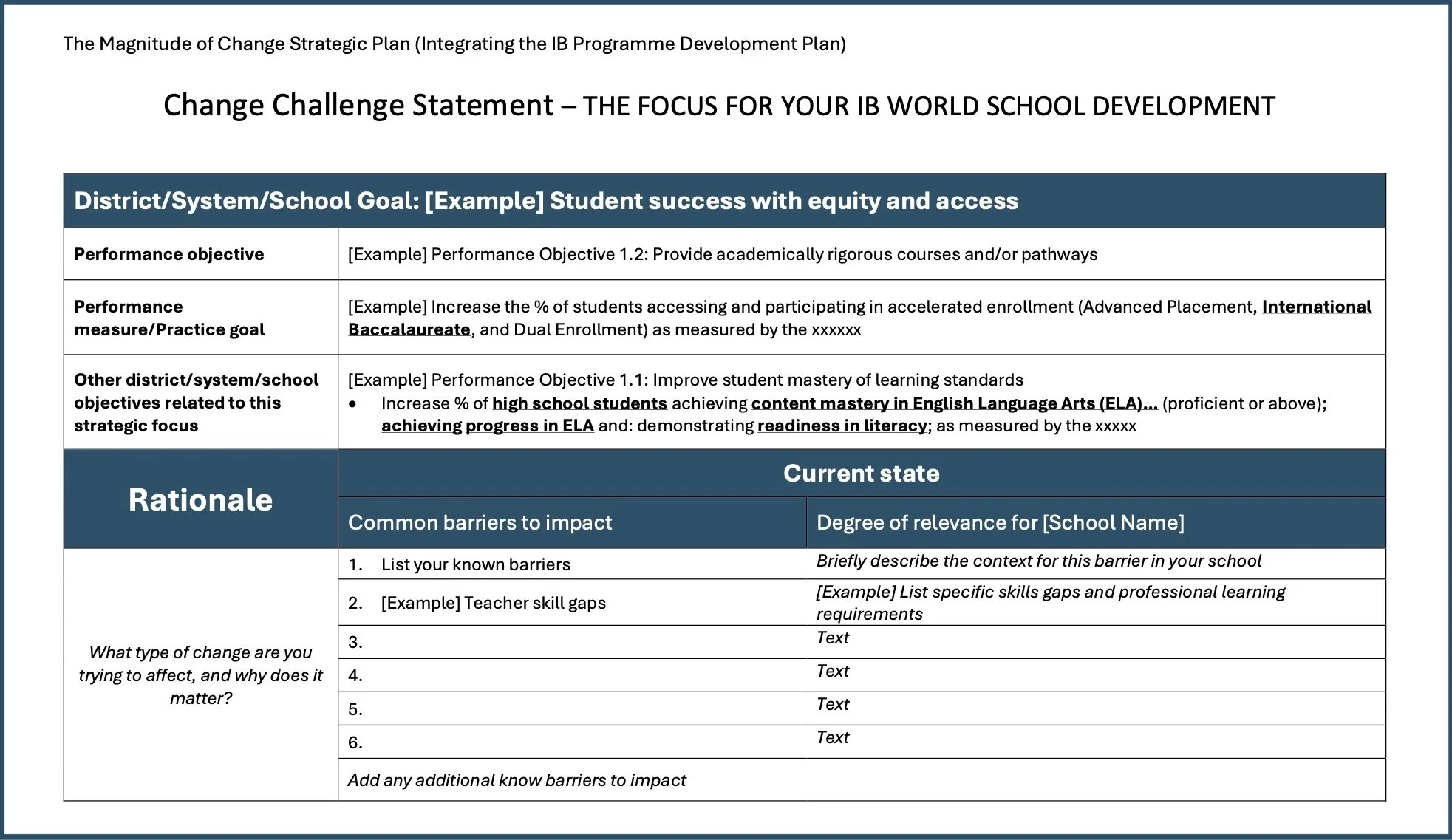 The Magnitude of Change Strategic Plan (Integrating the IB Programme Development Plan)

Change Challenge Statement – THE FOCUS FOR YOUR IB WORLD SCHOOL DEVELOPMENT

| District/System/School Goal: [Example] Student success with equity and access | | |
|---|---|---|
| Performance objective | [Example] Performance Objective 1.2: Provide academically rigorous courses and/or pathways | |
| Performance measure/Practice goal | [Example] Increase the % of students accessing and participating in accelerated enrollment (Advanced Placement, International Baccalaureate, and Dual Enrollment) as measured by the xxxxxx | |
| Other district/system/school objectives related to this strategic focus | [Example] Performance Objective 1.1: Improve student mastery of learning standards • Increase % of high school students achieving content mastery in English Language Arts (ELA)... (proficient or above); achieving progress in ELA and: demonstrating readiness in literacy; as measured by the xxxxx | |
| Rationale | Current state | |
| | Common barriers to impact | Degree of relevance for [School Name] |
| What type of change are you trying to affect, and why does it matter? | 1. List your known barriers | Briefly describe the context for this barrier in your school |
| | 2. [Example] Teacher skill gaps | [Example] List specific skills gaps and professional learning requirements |
| | 3. | Text |
| | 4. | Text |
| | 5. | Text |
| | 6. | Text |
| | Add any additional know barriers to impact | |